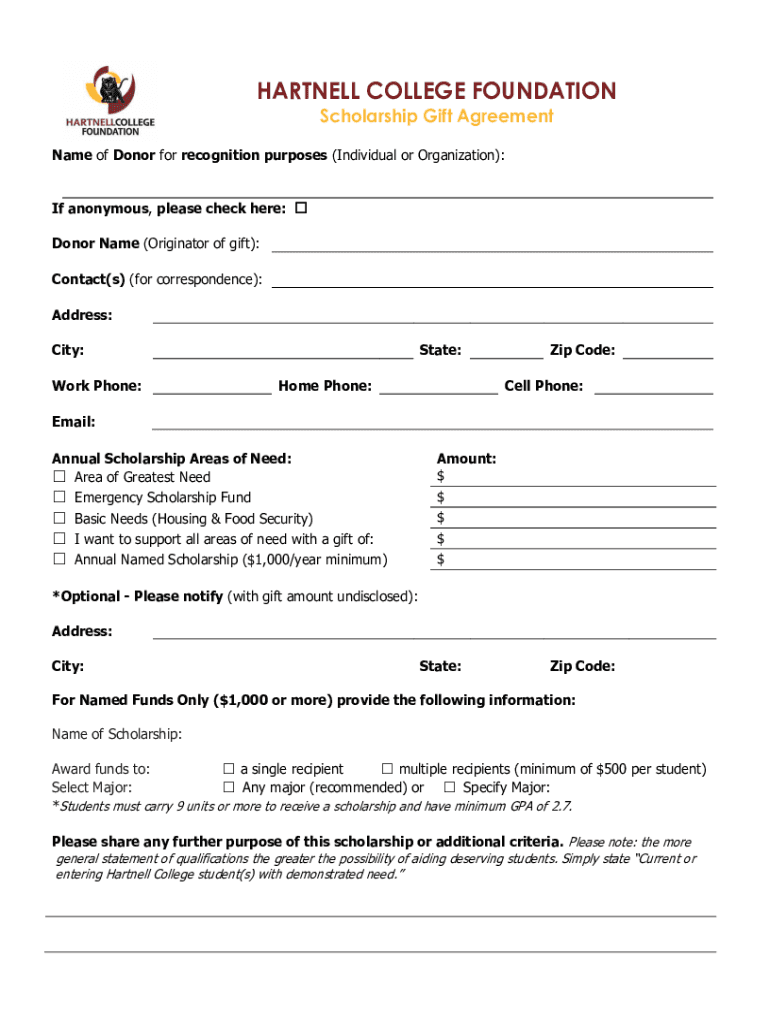 HARTNELLCOLLEGE FOUNDATION

HARTNELL COLLEGE FOUNDATION
Scholarship Gift Agreement

Name of Donor for recognition purposes (Individual or Organization):

If anonymous, please check here: ☐

Donor Name (Originator of gift):

Contact(s) (for correspondence):

Address:

City: State: Zip Code:

Work Phone: Home Phone: Cell Phone:

Email:

Annual Scholarship Areas of Need:
☐ Area of Greatest Need
☐ Emergency Scholarship Fund
☐ Basic Needs (Housing & Food Security)
☐ I want to support all areas of need with a gift of:
☐ Annual Named Scholarship ($1,000/year minimum)

Amount:
$
$
$
$
$

*Optional - Please notify (with gift amount undisclosed):

Address:

City: State: Zip Code:

For Named Funds Only ($1,000 or more) provide the following information:

Name of Scholarship:

Award funds to: ☐ a single recipient ☐ multiple recipients (minimum of $500 per student)
Select Major: ☐ Any major (recommended) or ☐ Specify Major:
*Students must carry 9 units or more to receive a scholarship and have minimum GPA of 2.7.

Please share any further purpose of this scholarship or additional criteria. Please note: the more general statement of qualifications the greater the possibility of aiding deserving students. Simply state "Current or entering Hartnell College student(s) with demonstrated need."